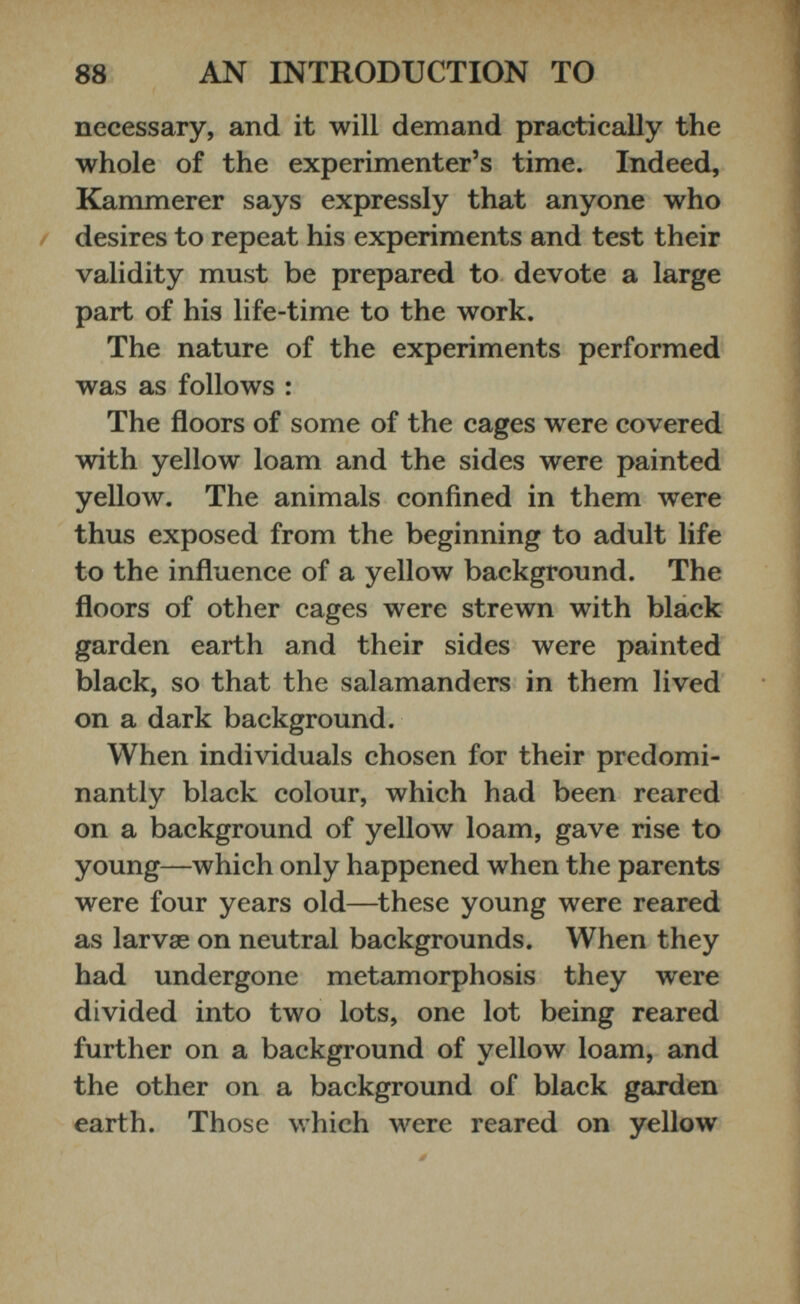 88 AN INTRODUCTION TO

necessary, and it will demand practically the whole of the experimenter's time. Indeed, Kammerer says expressly that anyone who desires to repeat his experiments and test their validity must be prepared to devote a large part of his life-time to the work.

The nature of the experiments performed was as follows :

The floors of some of the cages were covered with yellow loam and the sides were painted yellow. The animals confined in them were thus exposed from the beginning to adult life to the influence of a yellow background. The floors of other cages were strewn with black garden earth and their sides were painted black, so that the salamanders in them lived on a dark background.

When individuals chosen for their predominantly black colour, which had been reared on a background of yellow loam, gave rise to young—which only happened when the parents were four years old—these young were reared as larvæ on neutral backgrounds. When they had undergone metamorphosis they were divided into two lots, one lot being reared further on a background of yellow loam, and the other on a background of black garden earth. Those which were reared on yellow